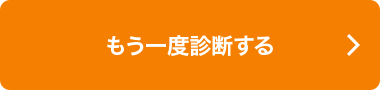 もう一度診断する